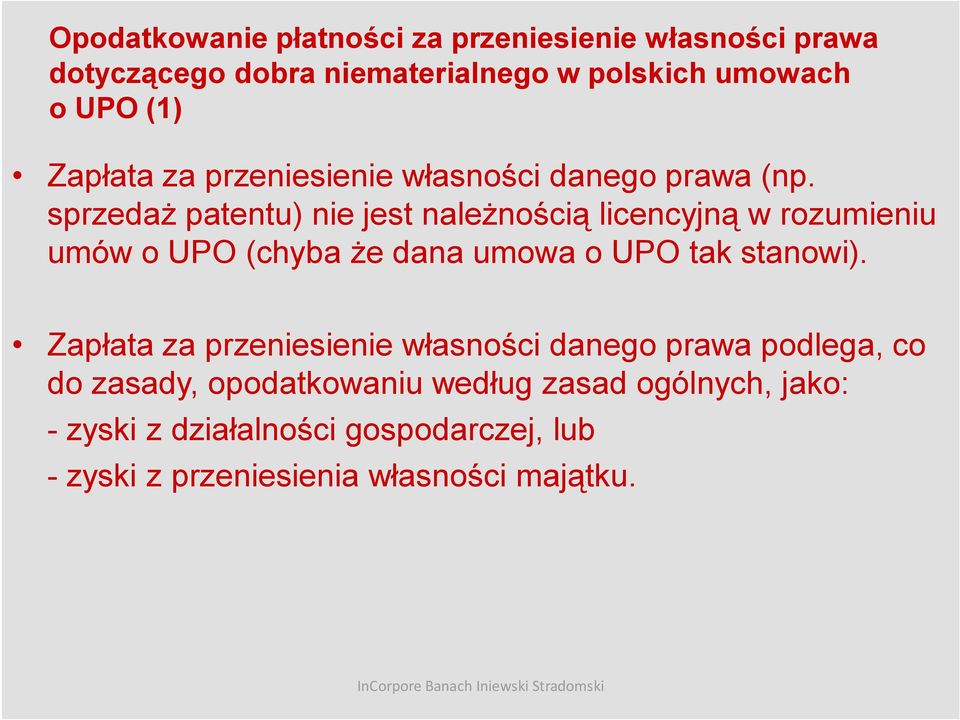 Opodatkowanie płatności za przeniesienie własności prawa dotyczącego dobra niematerialnego w polskich umowach o UPO (1)

• Zapłata za przeniesienie własności danego prawa (np. sprzedaż patentu) nie jest należnością licencyjną w rozumieniu umów o UPO (chyba że dana umowa o UPO tak stanowi).

• Zapłata za przeniesienie własności danego prawa podlega, co do zasady, opodatkowaniu według zasad ogólnych, jako:
- zyski z działalności gospodarczej, lub
- zyski z przeniesienia własności majątku.

InCorpore Banach Iniewski Stradomski